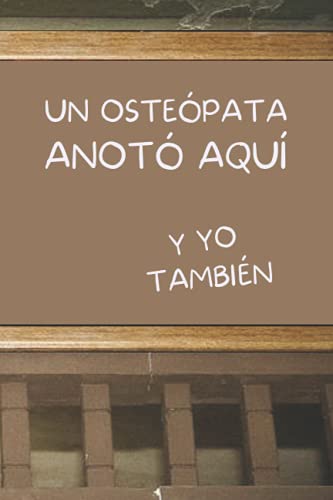 UN OSTEÓPATA ANOTÓ AQUÍ

Y YO TAMBIÉN